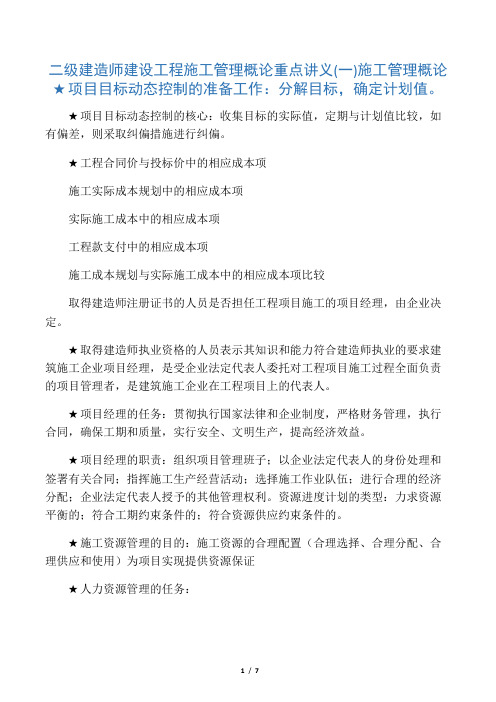 二级建造师建设工程施工管理概论重点讲义(一)施工管理概论
★项目目标动态控制的准备工作：分解目标，确定计划值。

★项目目标动态控制的核心：收集目标的实际值，定期与计划值比较，如有偏差，则采取纠偏措施进行纠偏。

★工程合同价与投标价中的相应成本项

施工实际成本规划中的相应成本项

实际施工成本中的相应成本项

工程款支付中的相应成本项

施工成本规划与实际施工成本中的相应成本项比较

取得建造师注册证书的人员是否担任工程项目施工的项目经理，由企业决定。

★取得建造师执业资格的人员表示其知识和能力符合建造师执业的要求建筑施工企业项目经理，是受企业法定代表人委托对工程项目施工过程全面负责的项目管理者，是建筑施工企业在工程项目上的代表人。

★项目经理的任务：贯彻执行国家法律和企业制度，严格财务管理，执行合同，确保工期和质量，实行安全、文明生产，提高经济效益。

★项目经理的职责：组织项目管理班子；以企业法定代表人的身份处理和签署有关合同；指挥施工生产经营活动；选择施工作业队伍；进行合理的经济分配；企业法定代表人授予的其他管理权利。资源进度计划的类型：力求资源平衡的；符合工期约束条件的；符合资源供应约束条件的。

★施工资源管理的目的：施工资源的合理配置（合理选择、合理分配、合理供应和使用）为项目实现提供资源保证

★人力资源管理的任务：

1 / 7